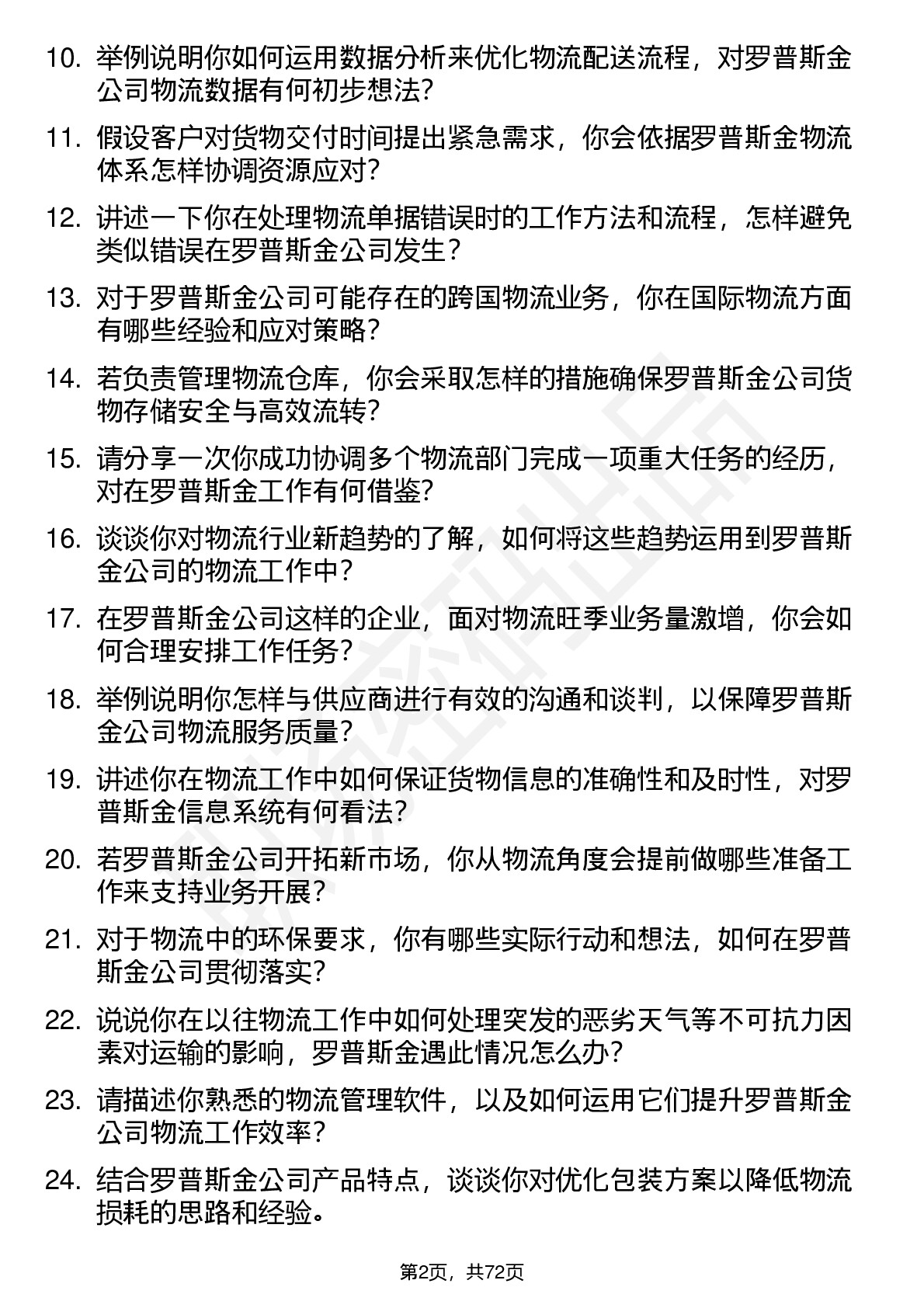 10. 举例说明你如何运用数据分析来优化物流配送流程，对罗普斯金公司物流数据有何初步想法？

11. 假设客户对货物交付时间提出紧急需求，你会依据罗普斯金物流体系怎样协调资源应对？

12. 讲述一下你在处理物流单据错误时的工作方法和流程，怎样避免类似错误在罗普斯金公司发生？

13. 对于罗普斯金公司可能存在的跨国物流业务，你在国际物流方面有哪些经验和应对策略？

14. 若负责管理物流仓库，你会采取怎样的措施确保罗普斯金公司货物存储安全与高效流转？

15. 请分享一次你成功协调多个物流部门完成一项重大任务的经历，对在罗普斯金工作有何借鉴？

16. 谈谈你对物流行业新趋势的了解，如何将这些趋势运用到罗普斯金公司的物流工作中？

17. 在罗普斯金公司这样的企业，面对物流旺季业务量激增，你会如何合理安排工作任务？

18. 举例说明你怎样与供应商进行有效的沟通和谈判，以保障罗普斯金公司物流服务质量？

19. 讲述你在物流工作中如何保证货物信息的准确性和及时性，对罗普斯金信息系统有何看法？

20. 若罗普斯金公司开拓新市场，你从物流角度会提前做哪些准备工作来支持业务开展？

21. 对于物流中的环保要求，你有哪些实际行动和想法，如何在罗普斯金公司贯彻落实？

22. 说说你在以往物流工作中如何处理突发的恶劣天气等不可抗力因素对运输的影响，罗普斯金遇此情况怎么办？

23. 请描述你熟悉的物流管理软件，以及如何运用它们提升罗普斯金公司物流工作效率？

24. 结合罗普斯金公司产品特点，谈谈你对优化包装方案以降低物流损耗的思路和经验。

第2页，共72页